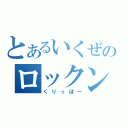 とあるいくぜの
ロックン
くりっぱー